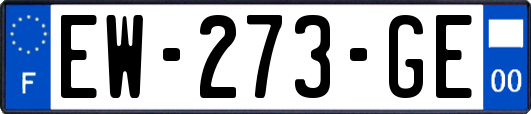 F
EW-273-GE
00